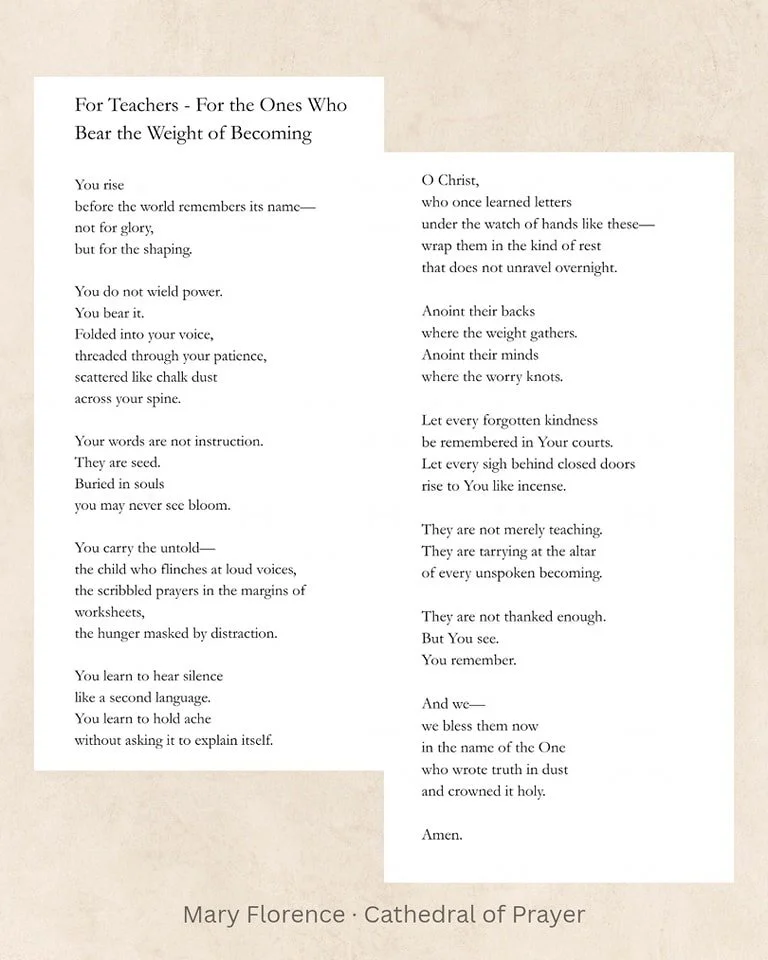 For Teachers - For the Ones Who Bear the Weight of Becoming

You rise
before the world remembers its name—
not for glory,
but for the shaping.

You do not wield power.
You bear it.
Folded into your voice,
threaded through your patience,
scattered like chalk dust
across your spine.

Your words are not instruction.
They are seed.
Buried in souls
you may never see bloom.

You carry the untold—
the child who flinches at loud voices,
the scribbled prayers in the margins of worksheets,
the hunger masked by distraction.

You learn to hear silence
like a second language.
You learn to hold ache
without asking it to explain itself.

O Christ,
who once learned letters
under the watch of hands like these—
wrap them in the kind of rest
that does not unravel overnight.

Anoint their backs
where the weight gathers.
Anoint their minds
where the worry knots.

Let every forgotten kindness
be remembered in Your courts.
Let every sigh behind closed doors
rise to You like incense.

They are not merely teaching.
They are tarrying at the altar
of every unspoken becoming.

They are not thanked enough.
But You see.
You remember.

And we—
we bless them now
in the name of the One
who wrote truth in dust
and crowned it holy.

Amen.

Mary Florence · Cathedral of Prayer